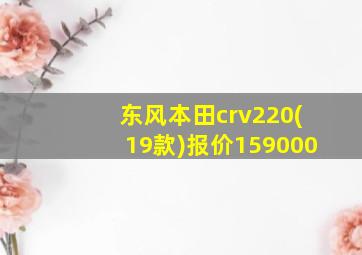 东风本田crv220(19款)报价159000